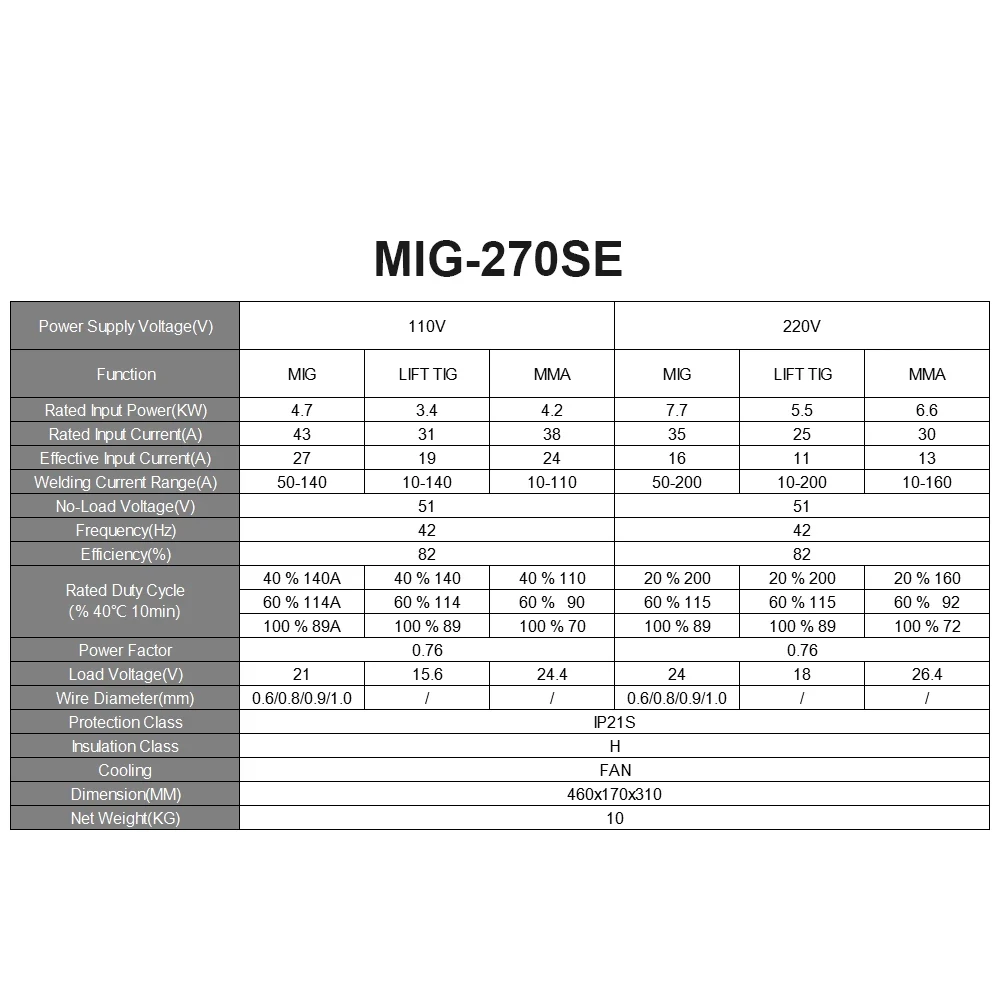 MIG-270SE

| Power Supply Voltage(V) | 110V | | | 220V | | |
|---|---|---|---|---|---|---|
| Function | MIG | LIFT TIG | MMA | MIG | LIFT TIG | MMA |
| Rated Input Power(KW) | 4.7 | 3.4 | 4.2 | 7.7 | 5.5 | 6.6 |
| Rated Input Current(A) | 43 | 31 | 38 | 35 | 25 | 30 |
| Effective Input Current(A) | 27 | 19 | 24 | 16 | 11 | 13 |
| Welding Current Range(A) | 50-140 | 10-140 | 10-110 | 50-200 | 10-200 | 10-160 |
| No-Load Voltage(V) | 51 | | | 51 | | |
| Frequency(Hz) | 42 | | | 42 | | |
| Efficiency(%) | 82 | | | 82 | | |
| Rated Duty Cycle (% 40℃ 10min) | 40 % 140A | 40 % 140 | 40 % 110 | 20 % 200 | 20 % 200 | 20 % 160 |
| | 60 % 114A | 60 % 114 | 60 % 90 | 60 % 115 | 60 % 115 | 60 % 92 |
| | 100 % 89A | 100 % 89 | 100 % 70 | 100 % 89 | 100 % 89 | 100 % 72 |
| Power Factor | 0.76 | | | 0.76 | | |
| Load Voltage(V) | 21 | 15.6 | 24.4 | 24 | 18 | 26.4 |
| Wire Diameter(mm) | 0.6/0.8/0.9/1.0 | / | / | 0.6/0.8/0.9/1.0 | / | / |
| Protection Class | IP21S | | | | | |
| Insulation Class | H | | | | | |
| Cooling | FAN | | | | | |
| Dimension(MM) | 460x170x310 | | | | | |
| Net Weight(KG) | 10 | | | | | |